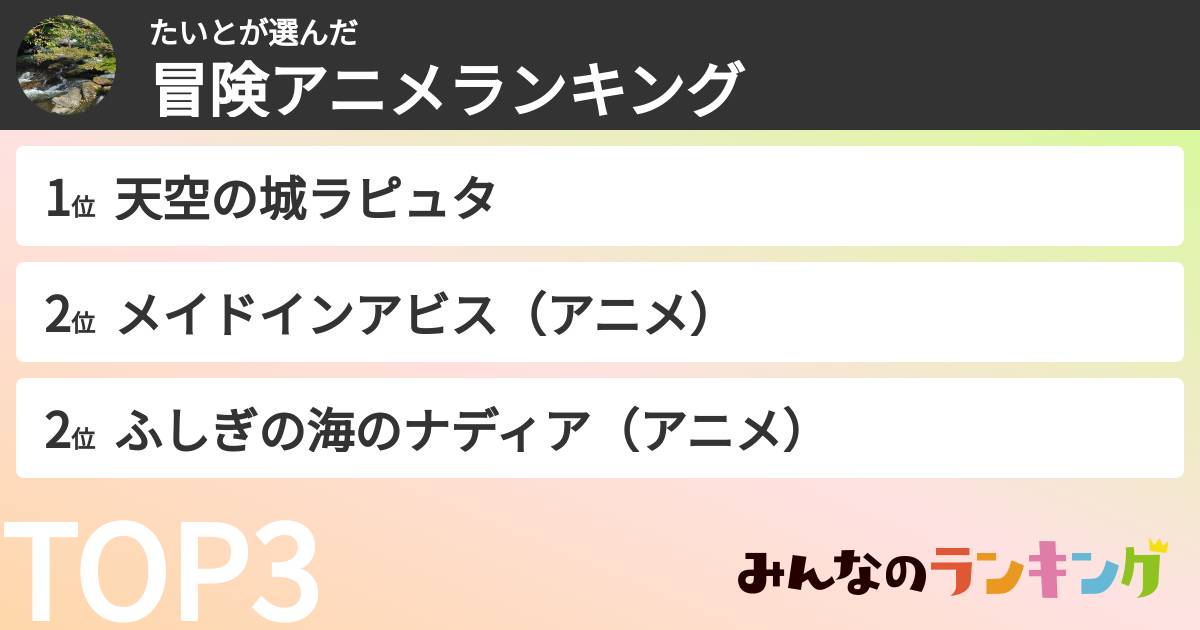 たいとが選んだ
冒険アニメランキング

1位 天空の城ラピュタ

2位 メイドインアビス（アニメ）

2位 ふしぎの海のナディア（アニメ）

TOP3

みんなのランキング